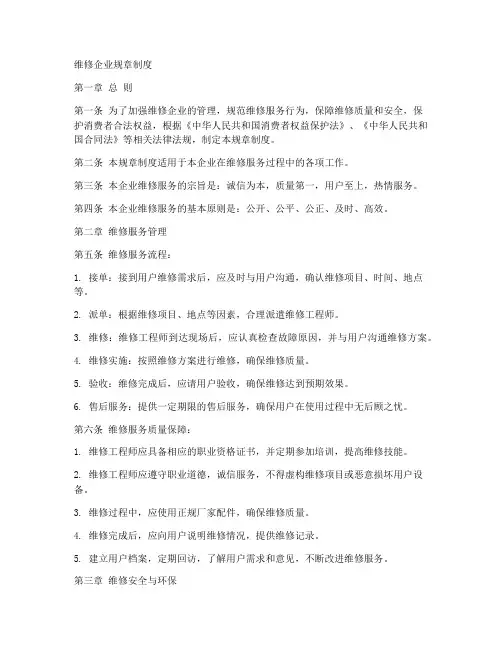 维修企业规章制度

第一章 总 则

第一条 为了加强维修企业的管理，规范维修服务行为，保障维修质量和安全，保护消费者合法权益，根据《中华人民共和国消费者权益保护法》、《中华人民共和国合同法》等相关法律法规，制定本规章制度。

第二条 本规章制度适用于本企业在维修服务过程中的各项工作。

第三条 本企业维修服务的宗旨是：诚信为本，质量第一，用户至上，热情服务。

第四条 本企业维修服务的基本原则是：公开、公平、公正、及时、高效。

第二章 维修服务管理

第五条 维修服务流程：

1. 接单：接到用户维修需求后，应及时与用户沟通，确认维修项目、时间、地点等。

2. 派单：根据维修项目、地点等因素，合理派遣维修工程师。

3. 维修：维修工程师到达现场后，应认真检查故障原因，并与用户沟通维修方案。

4. 维修实施：按照维修方案进行维修，确保维修质量。

5. 验收：维修完成后，应请用户验收，确保维修达到预期效果。

6. 售后服务：提供一定期限的售后服务，确保用户在使用过程中无后顾之忧。

第六条 维修服务质量保障：

1. 维修工程师应具备相应的职业资格证书，并定期参加培训，提高维修技能。

2. 维修工程师应遵守职业道德，诚信服务，不得虚构维修项目或恶意损坏用户设备。

3. 维修过程中，应使用正规厂家配件，确保维修质量。

4. 维修完成后，应向用户说明维修情况，提供维修记录。

5. 建立用户档案，定期回访，了解用户需求和意见，不断改进维修服务。

第三章 维修安全与环保